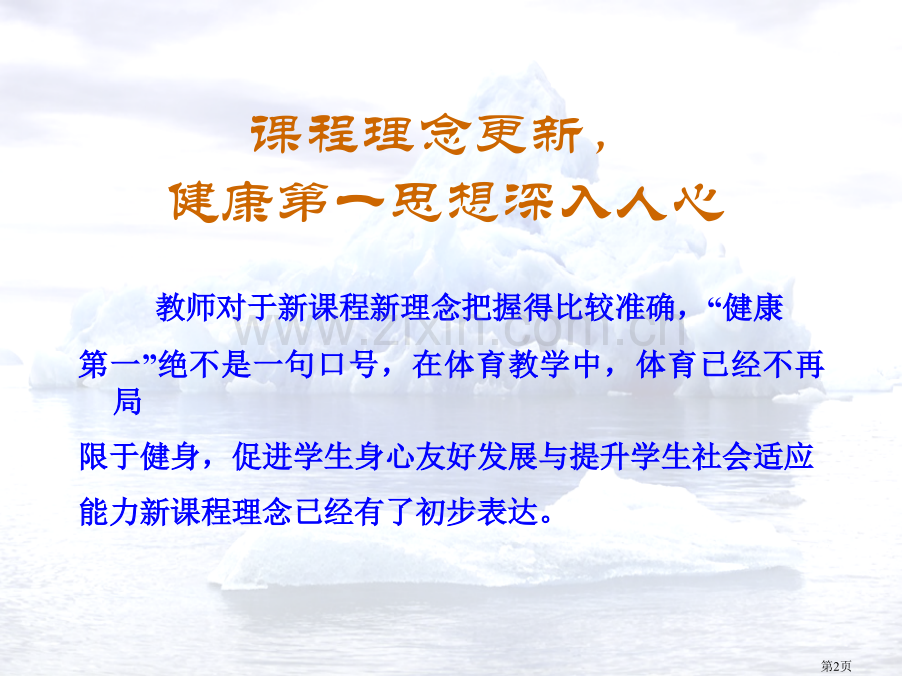 课程理念更新，
健康第一思想深入人心

教师对于新课程新理念把握得比较准确，“健康第一”绝不是一句口号，在体育教学中，体育已经不再局限于健身，促进学生身心友好发展与提升学生社会适应能力新课程理念已经有了初步表达。

www.zixin.com.cn

第2页